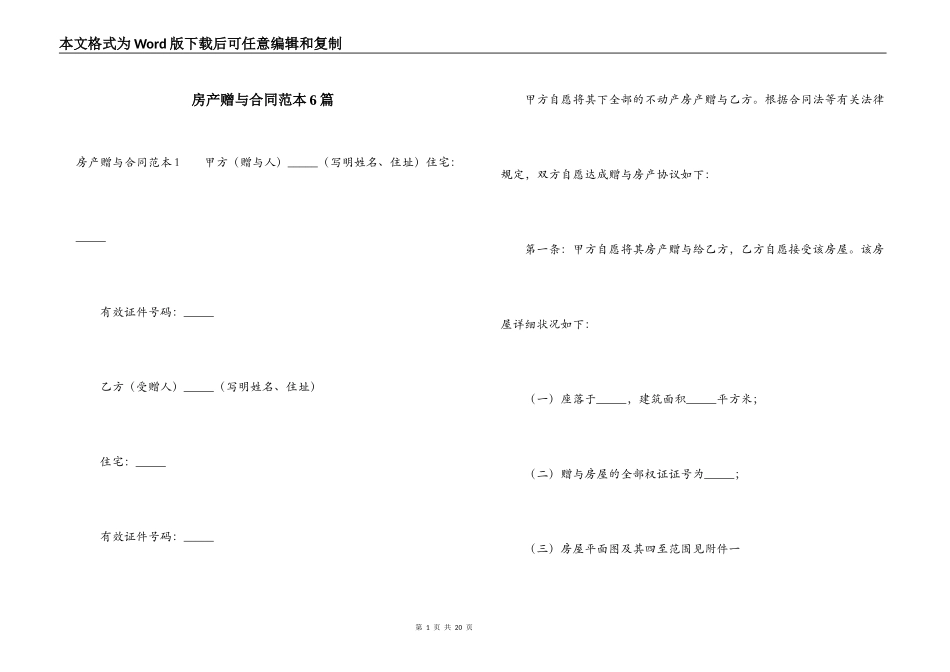 本文格式为Word版下载后可任意编辑和复制

房产赠与合同范本6篇

房产赠与合同范本1　　甲方（赠与人）_____（写明姓名、住址）住宅：_____

有效证件号码：_____

乙方（受赠人）_____（写明姓名、住址）

住宅：_____

有效证件号码：_____

甲方自愿将其下全部的不动产房产赠与乙方。根据合同法等有关法律规定，双方自愿达成赠与房产协议如下：

第一条：甲方自愿将其房产赠与给乙方，乙方自愿接受该房屋。该房屋详细状况如下：

（一）座落于_____，建筑面积_____平方米；

（二）赠与房屋的全部权证证号为_____；

（三）房屋平面图及其四至范围见附件一

第 1 页 共 20 页